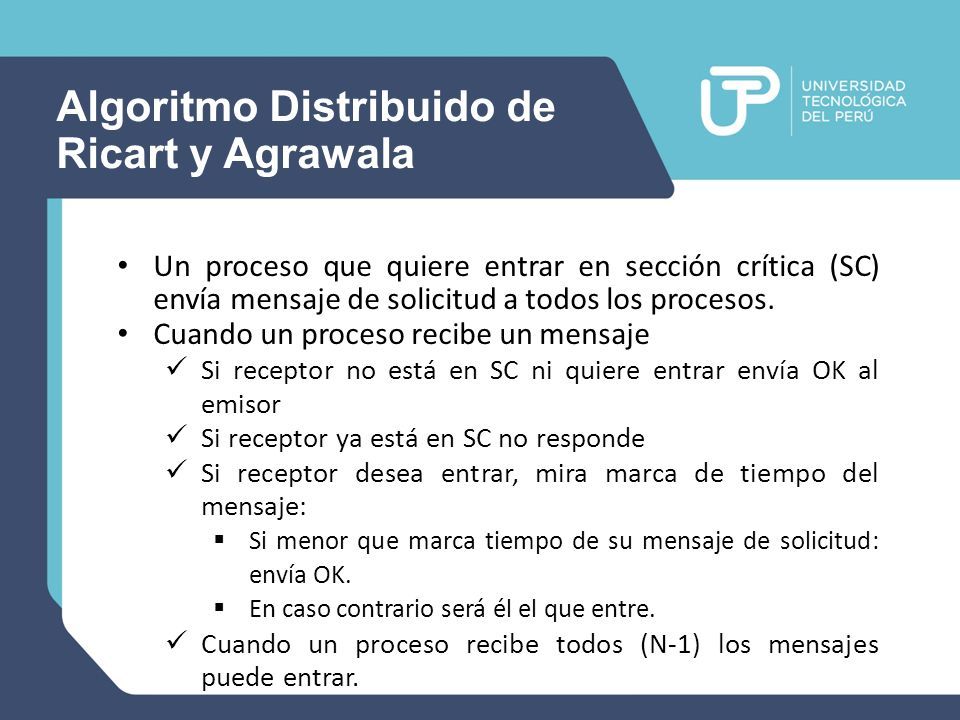 Algoritmo Distribuido de Ricart y Agrawala

UTP UNIVERSIDAD TECNOLÓGICA DEL PERÚ

• Un proceso que quiere entrar en sección crítica (SC) envía mensaje de solicitud a todos los procesos.
• Cuando un proceso recibe un mensaje
✓ Si receptor no está en SC ni quiere entrar envía OK al emisor
✓ Si receptor ya está en SC no responde
✓ Si receptor desea entrar, mira marca de tiempo del mensaje:
▪ Si menor que marca tiempo de su mensaje de solicitud: envía OK.
▪ En caso contrario será él el que entre.
✓ Cuando un proceso recibe todos (N-1) los mensajes puede entrar.